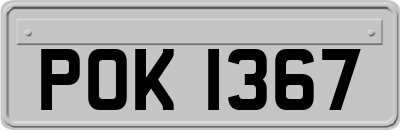 POK 1367